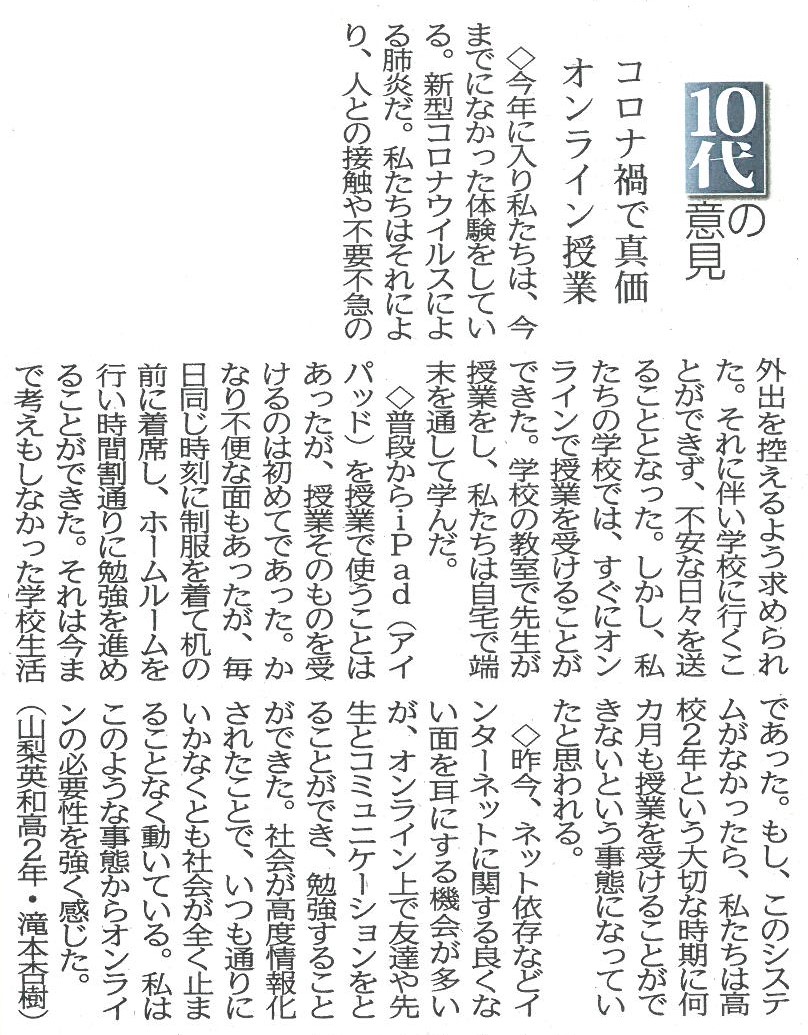 10代の意見

コロナ禍で真価 オンライン授業

◇今年に入り私たちは、今までになかった体験をしている。新型コロナウイルスによる肺炎だ。私たちはそれにより、人との接触や不要不急の外出を控えるよう求められた。それに伴い学校に行くことができず、不安な日々を送ることとなった。しかし、私たちの学校では、すぐにオンラインで授業を受けることができた。学校の教室で先生が授業をし、私たちは自宅で端末を通して学んだ。

◇普段からiPad（アイパッド）を授業で使うことはあったが、授業そのものを受けるのは初めてであった。かなり不便な面もあったが、毎日同じ時刻に制服を着て机の前に着席し、ホームルームを行い時間割通りに勉強を進めることができた。それは今まで考えもしなかった学校生活であった。もし、このシステムがなかったら、私たちは高校2年という大切な時期に何カ月も授業を受けることができないという事態になっていたと思われる。

◇昨今、ネット依存などインターネットに関する良くない面を耳にする機会が多いが、オンライン上で友達や先生とコミュニケーションをとることができ、勉強することができた。社会が高度情報化されたことで、いつも通りにいかなくとも社会が全く止まることなく動いている。私はこのような事態からオンラインの必要性を強く感じた。

（山梨英和高2年・滝本杏樹）